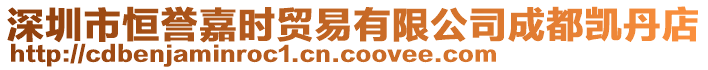 深圳市恒誉嘉时贸易有限公司成都凯丹店
http://cdbenjaminroc1.cn.coovee.com